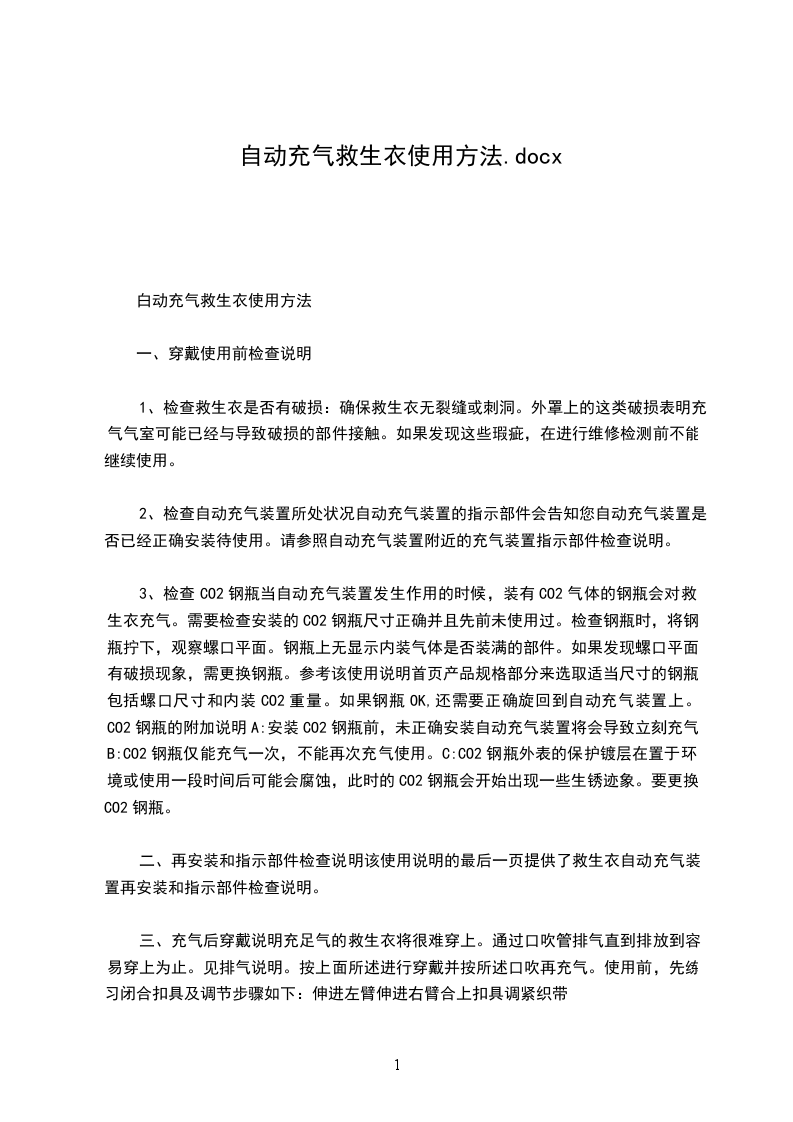 自动充气救生衣使用方法.docx

白动充气救生衣使用方法

一、穿戴使用前检查说明

1、检查救生衣是否有破损：确保救生衣无裂缝或刺洞。外罩上的这类破损表明充气气室可能已经与导致破损的部件接触。如果发现这些瑕疵，在进行维修检测前不能继续使用。

2、检查自动充气装置所处状况自动充气装置的指示部件会告知您自动充气装置是否已经正确安装待使用。请参照自动充气装置附近的充气装置指示部件检查说明。

3、检查 CO2 钢瓶当自动充气装置发生作用的时候，装有 CO2 气体的钢瓶会对救生衣充气。需要检查安装的 CO2 钢瓶尺寸正确并且先前未使用过。检查钢瓶时，将钢瓶拧下，观察螺口平面。钢瓶上无显示内装气体是否装满的部件。如果发现螺口平面有破损现象，需更换钢瓶。参考该使用说明首页产品规格部分来选取适当尺寸的钢瓶包括螺口尺寸和内装 CO2 重量。如果钢瓶 OK,还需要正确旋回到自动充气装置上。CO2 钢瓶的附加说明 A:安装 CO2 钢瓶前，未正确安装自动充气装置将会导致立刻充气 B:CO2 钢瓶仅能充气一次，不能再次充气使用。C:CO2 钢瓶外表的保护镀层在置于环境或使用一段时间后可能会腐蚀，此时的 CO2 钢瓶会开始出现一些生锈迹象。要更换 CO2 钢瓶。

二、再安装和指示部件检查说明该使用说明的最后一页提供了救生衣自动充气装置再安装和指示部件检查说明。

三、充气后穿戴说明充足气的救生衣将很难穿上。通过口吹管排气直到排放到容易穿上为止。见排气说明。按上面所述进行穿戴并按所述口吹再充气。使用前，先练习闭合扣具及调节步骤如下：伸进左臂伸进右臂合上扣具调紧织带

1